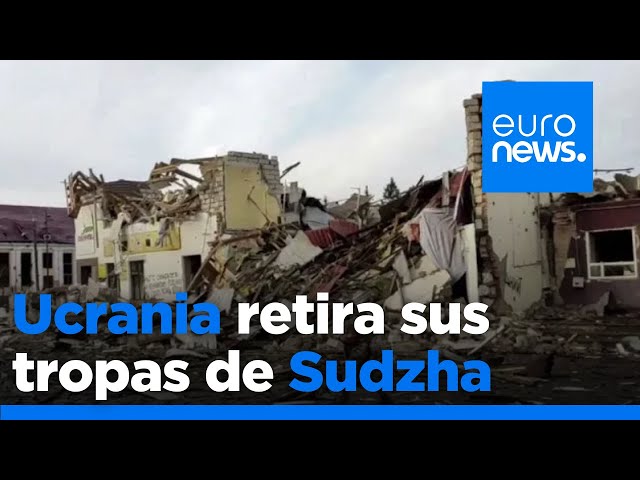 euro news.

Ucrania retira sus tropas de Sudzha